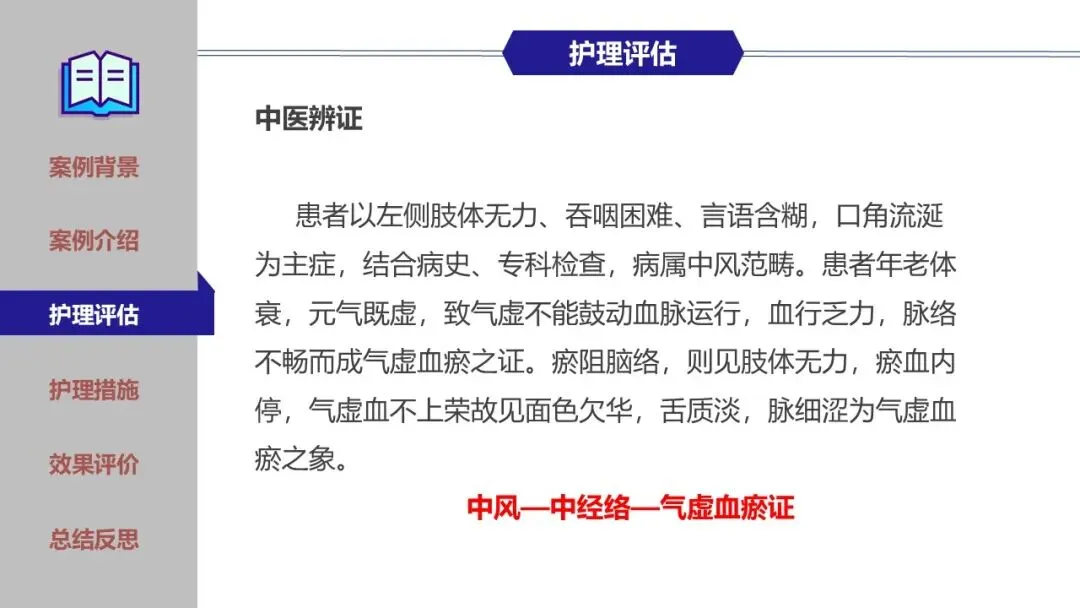 案例背景

案例介绍

护理评估

护理措施

效果评价

总结反思

护理评估

中医辨证

患者以左侧肢体无力、吞咽困难、言语含糊，口角流涎为主症，结合病史、专科检查，病属中风范畴。患者年老体衰，元气既虚，致气虚不能鼓动血脉运行，血行乏力，脉络不畅而成气虚血瘀之证。瘀阻脑络，则见肢体无力，瘀血内停，气虚血不上荣故见面色欠华，舌质淡，脉细涩为气虚血瘀之象。

中风—中经络—气虚血瘀证